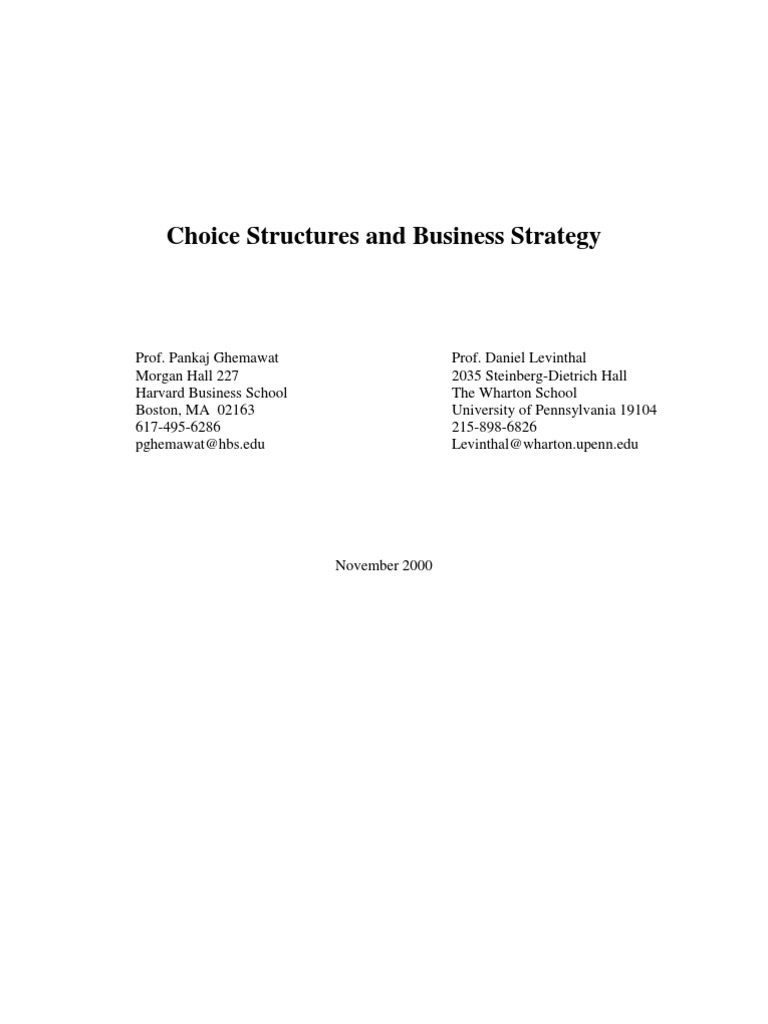 Choice Structures and Business Strategy

Prof. Pankaj Ghemawat
Morgan Hall 227
Harvard Business School
Boston, MA 02163
617-495-6286
pghemawat@hbs.edu

Prof. Daniel Levinthal
2035 Steinberg-Dietrich Hall
The Wharton School
University of Pennsylvania 19104
215-898-6826
Levinthal@wharton.upenn.edu

November 2000